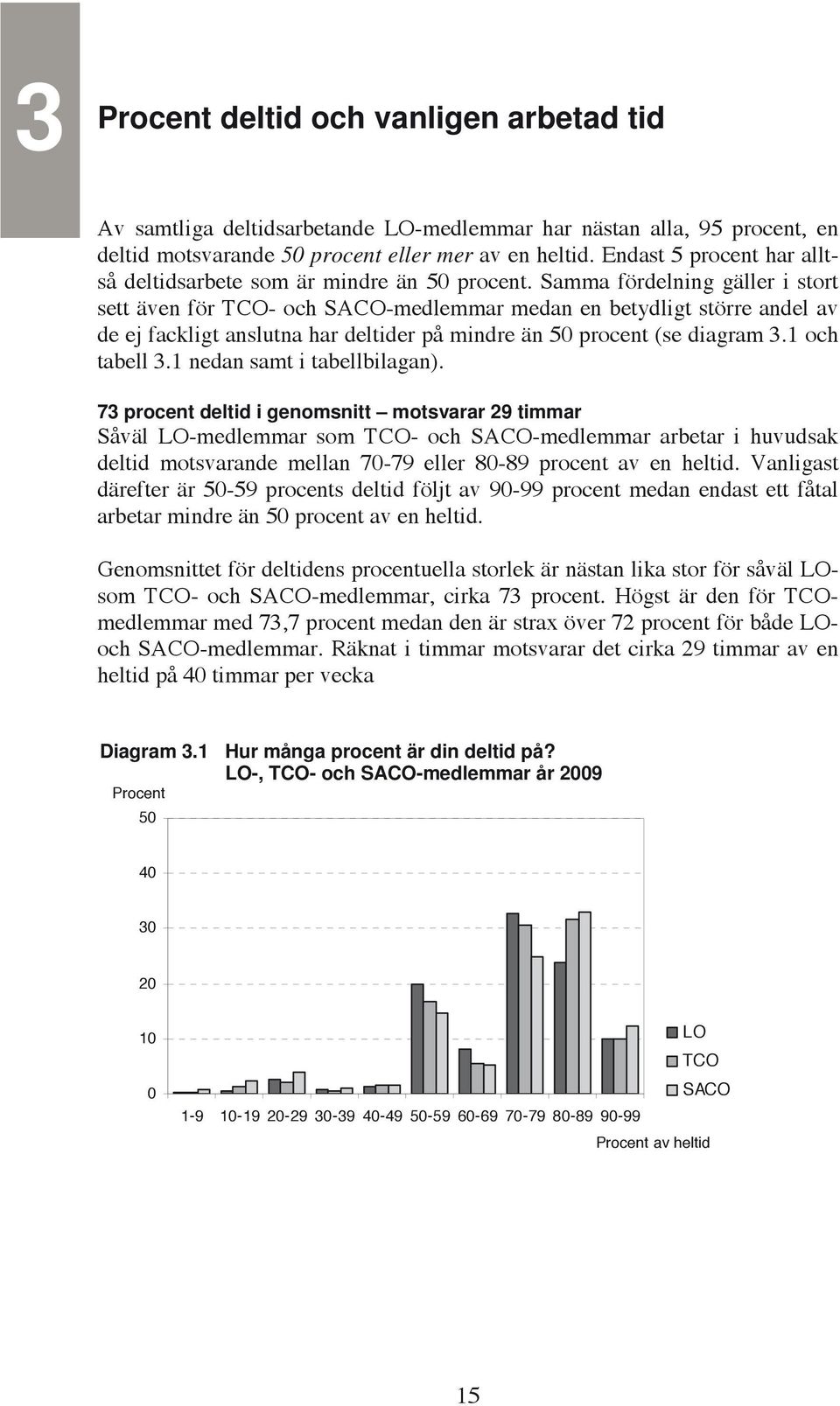 3

Procent deltid och vanligen arbetad tid

Av samtliga deltidsarbetande LO-medlemmar har nästan alla, 95 procent, en deltid motsvarande 50 procent eller mer av en heltid. Endast 5 procent har alltså deltidsarbete som är mindre än 50 procent. Samma fördelning gäller i stort sett även för TCO- och SACO-medlemmar medan en betydligt större andel av de ej fackligt anslutna har deltider på mindre än 50 procent (se diagram 3.1 och tabell 3.1 nedan samt i tabellbilagan).

73 procent deltid i genomsnitt – motsvarar 29 timmar
Såväl LO-medlemmar som TCO- och SACO-medlemmar arbetar i huvudsak deltid motsvarande mellan 70-79 eller 80-89 procent av en heltid. Vanligast därefter är 50-59 procents deltid följt av 90-99 procent medan endast ett fåtal arbetar mindre än 50 procent av en heltid.

Genomsnittet för deltidens procentuella storlek är nästan lika stor för såväl LO- som TCO- och SACO-medlemmar, cirka 73 procent. Högst är den för TCO-medlemmar med 73,7 procent medan den är strax över 72 procent för både LO- och SACO-medlemmar. Räknat i timmar motsvarar det cirka 29 timmar av en heltid på 40 timmar per vecka

Diagram 3.1 Hur många procent är din deltid på?
LO-, TCO- och SACO-medlemmar år 2009

Procent
50
40
30
20
10
0
1-9 10-19 20-29 30-39 40-49 50-59 60-69 70-79 80-89 90-99
Procent av heltid
LO
TCO
SACO

15